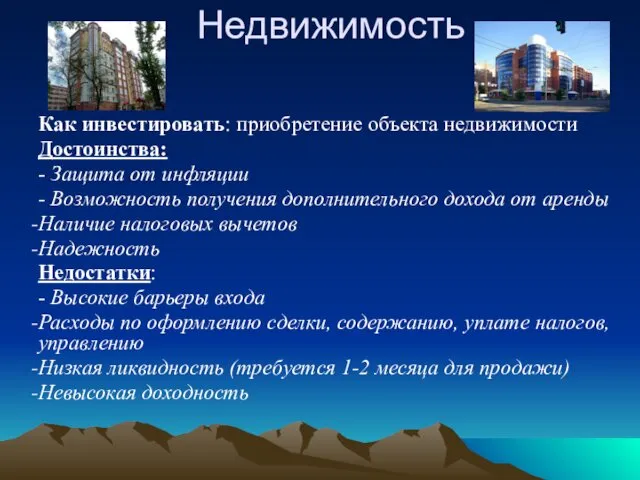 Недвижимость

Как инвестировать: приобретение объекта недвижимости

Достоинства:

- Защита от инфляции

- Возможность получения дополнительного дохода от аренды

-Наличие налоговых вычетов

-Надежность

Недостатки:

- Высокие барьеры входа

-Расходы по оформлению сделки, содержанию, уплате налогов, управлению

-Низкая ликвидность (требуется 1-2 месяца для продажи)

-Невысокая доходность